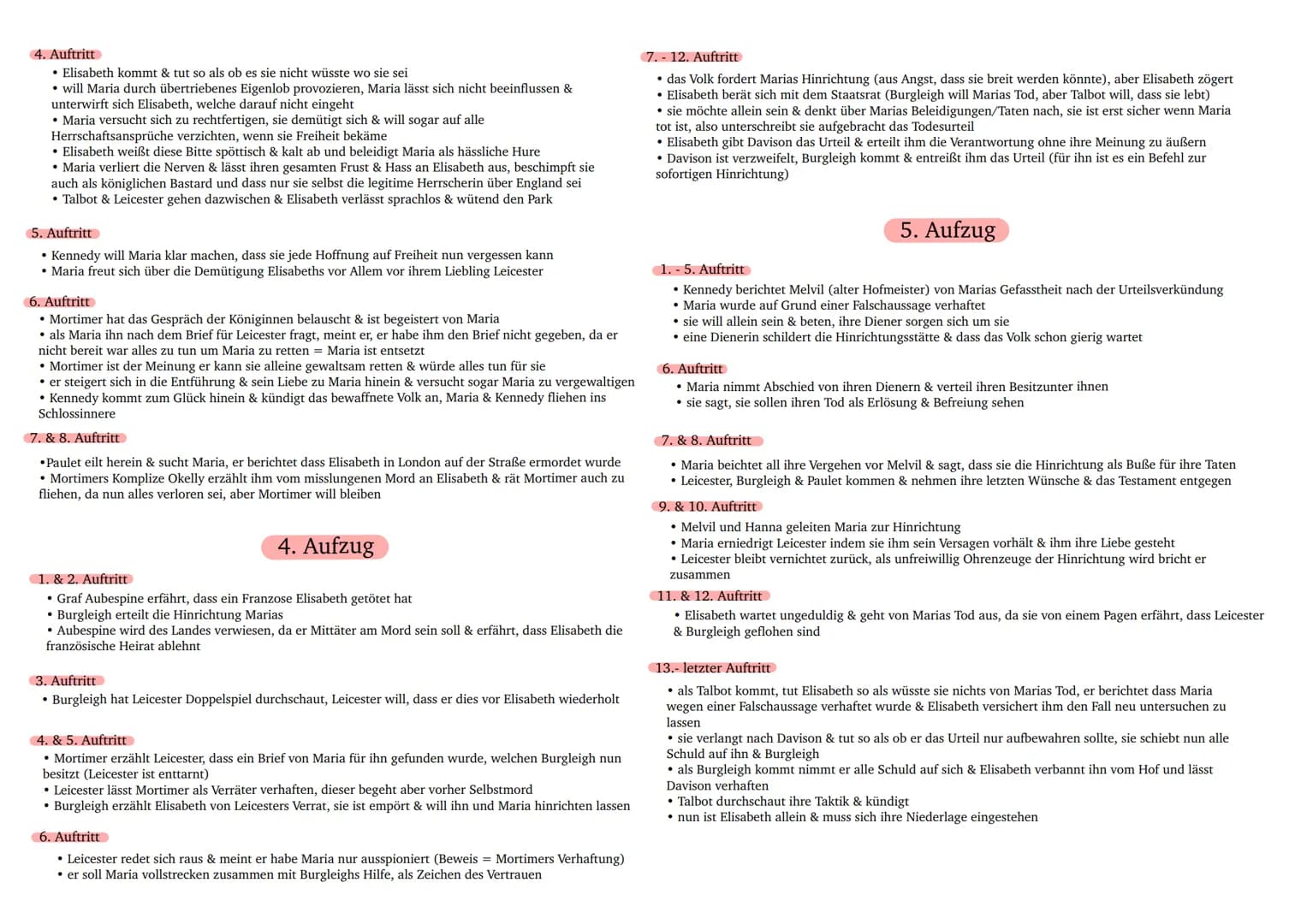 4. Auftritt

• Elisabeth kommt & tut so als ob es sie nicht wüsste wo sie sei
• will Maria durch übertriebenes Eigenlob provozieren, Maria lässt sich nicht beeinflussen & unterwirft sich Elisabeth, welche darauf nicht eingeht
• Maria versucht sich zu rechtfertigen, sie demütigt sich & will sogar auf alle Herrschaftsansprüche verzichten, wenn sie Freiheit bekäme
• Elisabeth weißt diese Bitte spöttisch & kalt ab und beleidigt Maria als hässliche Hure
• Maria verliert die Nerven & lässt ihren gesamten Frust & Hass an Elisabeth aus, beschimpft sie auch als königlichen Bastard und dass nur sie selbst die legitime Herrscherin über England sei
• Talbot & Leicester gehen dazwischen & Elisabeth verlässt sprachlos & wütend den Park

5. Auftritt

• Kennedy will Maria klar machen, dass sie jede Hoffnung auf Freiheit nun vergessen kann
• Maria freut sich über die Demütigung Elisabeths vor Allem vor ihrem Liebling Leicester

6. Auftritt

• Mortimer hat das Gespräch der Königinnen belauscht & ist begeistert von Maria
• als Maria ihn nach dem Brief für Leicester fragt, meint er, er habe ihm den Brief nicht gegeben, da er nicht bereit war alles zu tun um Maria zu retten = Maria ist entsetzt
• Mortimer ist der Meinung er kann sie alleine gewaltsam retten & würde alles tun für sie
• er steigert sich in die Entführung & sein Liebe zu Maria hinein & versucht sogar Maria zu vergewaltigen
• Kennedy kommt zum Glück hinein & kündigt das bewaffnete Volk an, Maria & Kennedy fliehen ins Schlossinnere

7. & 8. Auftritt

•Paulet eilt herein & sucht Maria, er berichtet dass Elisabeth in London auf der Straße ermordet wurde
• Mortimers Komplize Okelly erzählt ihm vom misslungenen Mord an Elisabeth & rät Mortimer auch zu fliehen, da nun alles verloren sei, aber Mortimer will bleiben

4. Aufzug

1. & 2. Auftritt

• Graf Aubespine erfährt, dass ein Franzose Elisabeth getötet hat
• Burgleigh erteilt die Hinrichtung Marias
• Aubespine wird des Landes verwiesen, da er Mittäter am Mord sein soll & erfährt, dass Elisabeth die französische Heirat ablehnt

3. Auftritt

• Burgleigh hat Leicester Doppelspiel durchschaut, Leicester will, dass er dies vor Elisabeth wiederholt

4. & 5. Auftritt

• Mortimer erzählt Leicester, dass ein Brief von Maria für ihn gefunden wurde, welchen Burgleigh nun besitzt (Leicester ist enttarnt)
• Leicester lässt Mortimer als Verräter verhaften, dieser begeht aber vorher Selbstmord
• Burgleigh erzählt Elisabeth von Leicesters Verrat, sie ist empört & will ihn und Maria hinrichten lassen

6. Auftritt

• Leicester redet sich raus & meint er habe Maria nur ausspioniert (Beweis = Mortimers Verhaftung)
• er soll Maria vollstrecken zusammen mit Burgleighs Hilfe, als Zeichen des Vertrauen

7. - 12. Auftritt

• das Volk fordert Marias Hinrichtung (aus Angst, dass sie breit werden könnte), aber Elisabeth zögert
• Elisabeth berät sich mit dem Staatsrat (Burgleigh will Marias Tod, aber Talbot will, dass sie lebt)
• sie möchte allein sein & denkt über Marias Beleidigungen/Taten nach, sie ist erst sicher wenn Maria tot ist, also unterschreibt sie aufgebracht das Todesurteil
• Elisabeth gibt Davison das Urteil & erteilt ihm die Verantwortung ohne ihre Meinung zu äußern
• Davison ist verzweifelt, Burgleigh kommt & entreißt ihm das Urteil (für ihn ist es ein Befehl zur sofortigen Hinrichtung)

5. Aufzug

1. - 5. Auftritt

• Kennedy berichtet Melvil (alter Hofmeister) von Marias Gefasstheit nach der Urteilsverkündung
• Maria wurde auf Grund einer Falschaussage verhaftet
• sie will allein sein & beten, ihre Diener sorgen sich um sie
• eine Dienerin schildert die Hinrichtungsstätte & dass das Volk schon gierig wartet

6. Auftritt

• Maria nimmt Abschied von ihren Dienern & verteil ihren Besitzunter ihnen
• sie sagt, sie sollen ihren Tod als Erlösung & Befreiung sehen

7. & 8. Auftritt

• Maria beichtet all ihre Vergehen vor Melvil & sagt, dass sie die Hinrichtung als Buße für ihre Taten
• Leicester, Burgleigh & Paulet kommen & nehmen ihre letzten Wünsche & das Testament entgegen

9. & 10. Auftritt

• Melvil und Hanna geleiten Maria zur Hinrichtung
• Maria erniedrigt Leicester indem sie ihm sein Versagen vorhält & ihm ihre Liebe gesteht
• Leicester bleibt vernichtet zurück, als unfreiwillig Ohrenzeuge der Hinrichtung wird bricht er zusammen

11. & 12. Auftritt

• Elisabeth wartet ungeduldig & geht von Marias Tod aus, da sie von einem Pagen erfährt, dass Leicester & Burgleigh geflohen sind

13.- letzter Auftritt

• als Talbot kommt, tut Elisabeth so als wüsste sie nichts von Marias Tod, er berichtet dass Maria wegen einer Falschaussage verhaftet wurde & Elisabeth versichert ihm den Fall neu untersuchen zu lassen
• sie verlangt nach Davison & tut so als ob er das Urteil nur aufbewahren sollte, sie schiebt nun alle Schuld auf ihn & Burgleigh
• als Burgleigh kommt nimmt er alle Schuld auf sich & Elisabeth verbannt ihn vom Hof und lässt Davison verhaften
• Talbot durchschaut ihre Taktik & kündigt
• nun ist Elisabeth allein & muss sich ihre Niederlage eingestehen